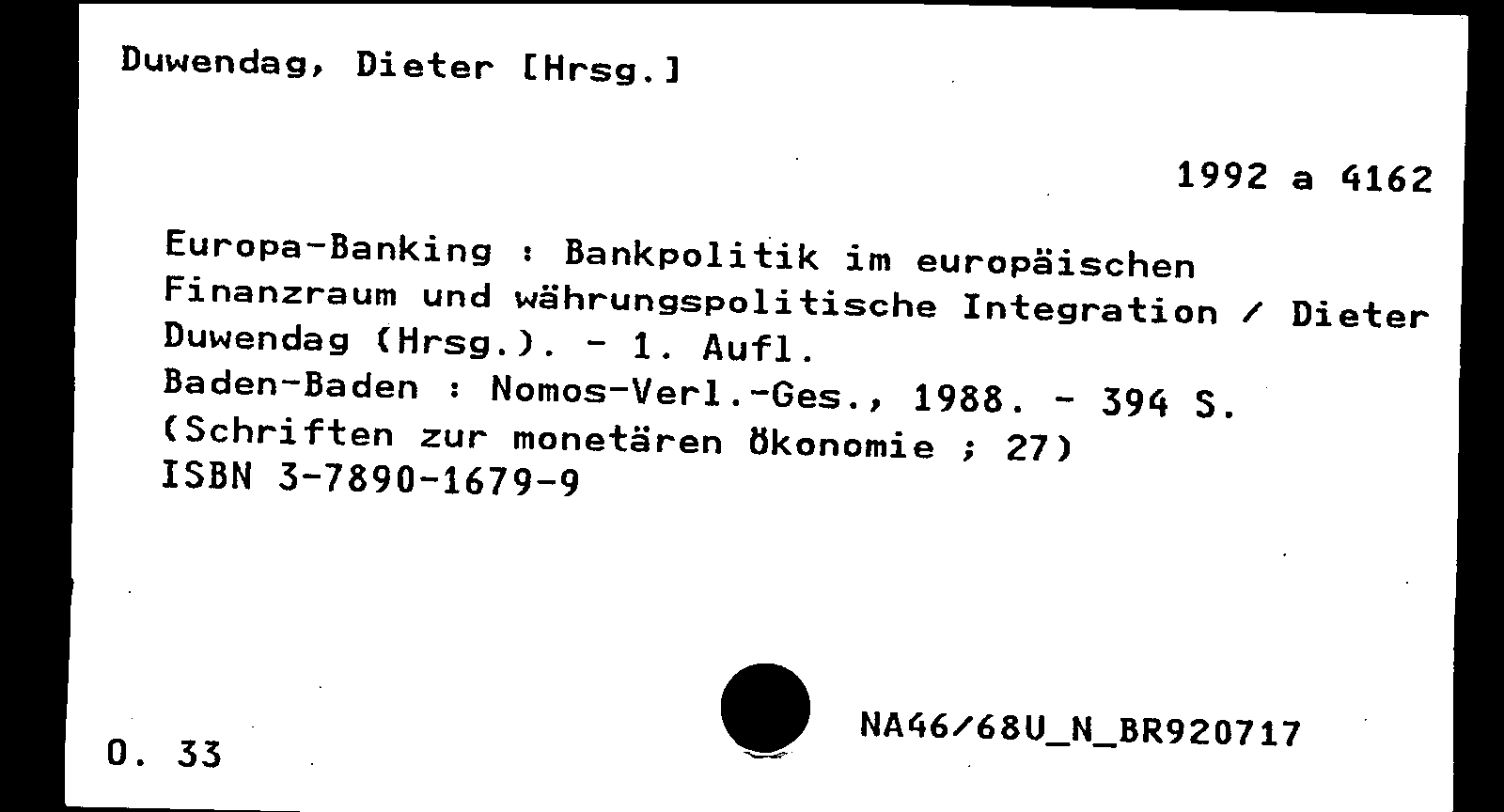 Duwendag, Dieter [Hrsg.]

1992 a 4162

Europa-Banking : Bankpolitik im europäischen Finanzraum und währungspolitische Integration / Dieter Duwendag (Hrsg.). - 1. Aufl.
Baden-Baden : Nomos-Verl.-Ges., 1988. - 394 S.
(Schriften zur monetären Ökonomie ; 27)
ISBN 3-7890-1679-9

O. 33

NA46/68U_N_BR920717